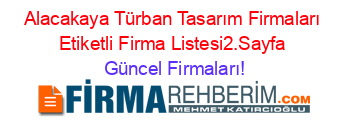 Alacakaya Türban Tasarım Firmaları Etiketli Firma Listesi2.Sayfa
Güncel Firmaları!

FİRMAREHBERİM.COM
MEHMET KATIRCIOĞLU